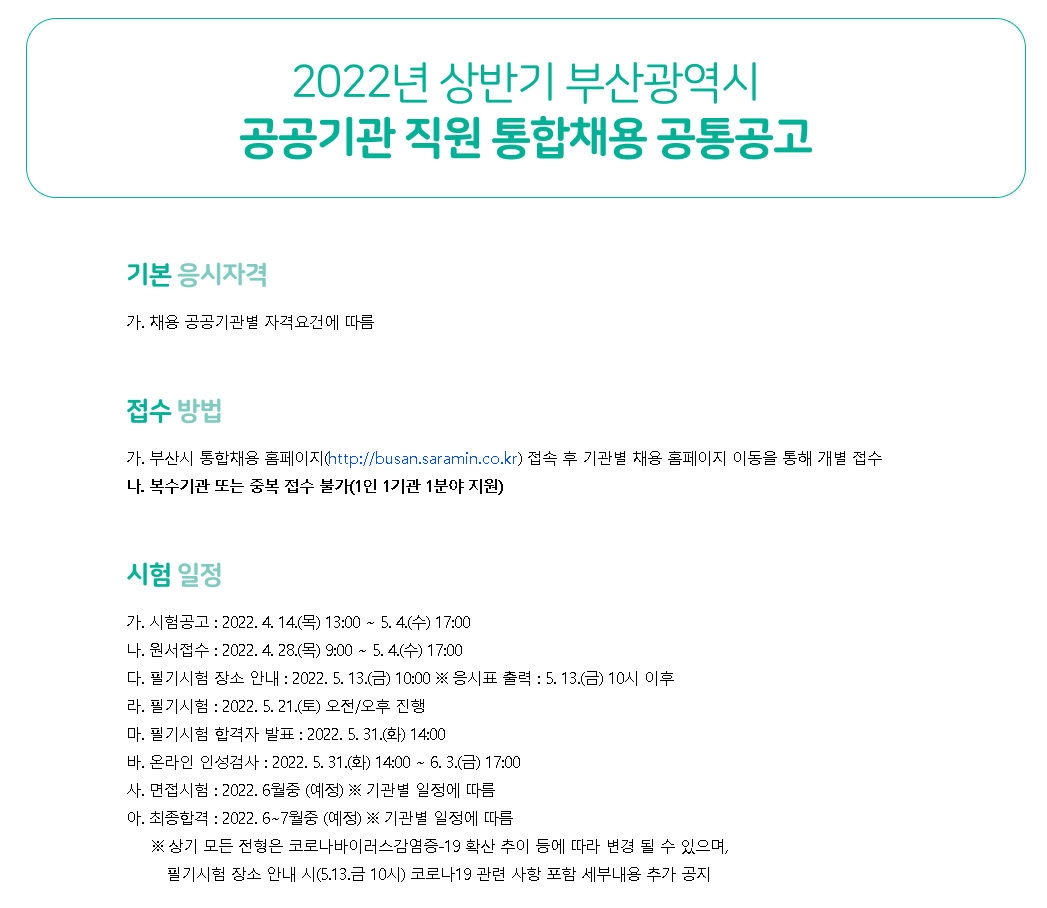 2022년 상반기 부산광역시
공공기관 직원 통합채용 공통공고

기본 응시자격

가. 채용 공공기관별 자격요건에 따름

접수 방법

가. 부산시 통합채용 홈페이지(http://busan.saramin.co.kr) 접속 후 기관별 채용 홈페이지 이동을 통해 개별 접수
나. 복수기관 또는 중복 접수 불가(1인 1기관 1분야 지원)

시험 일정

가. 시험공고 : 2022. 4. 14.(목) 13:00 ~ 5. 4.(수) 17:00
나. 원서접수 : 2022. 4. 28.(목) 9:00 ~ 5. 4.(수) 17:00
다. 필기시험 장소 안내 : 2022. 5. 13.(금) 10:00 ※ 응시표 출력 : 5. 13.(금) 10시 이후
라. 필기시험 : 2022. 5. 21.(토) 오전/오후 진행
마. 필기시험 합격자 발표 : 2022. 5. 31.(화) 14:00
바. 온라인 인성검사 : 2022. 5. 31.(화) 14:00 ~ 6. 3.(금) 17:00
사. 면접시험 : 2022. 6월중 (예정) ※ 기관별 일정에 따름
아. 최종합격 : 2022. 6~7월중 (예정) ※ 기관별 일정에 따름
※ 상기 모든 전형은 코로나바이러스감염증-19 확산 추이 등에 따라 변경 될 수 있으며, 필기시험 장소 안내 시(5.13.금 10시) 코로나19 관련 사항 포함 세부내용 추가 공지